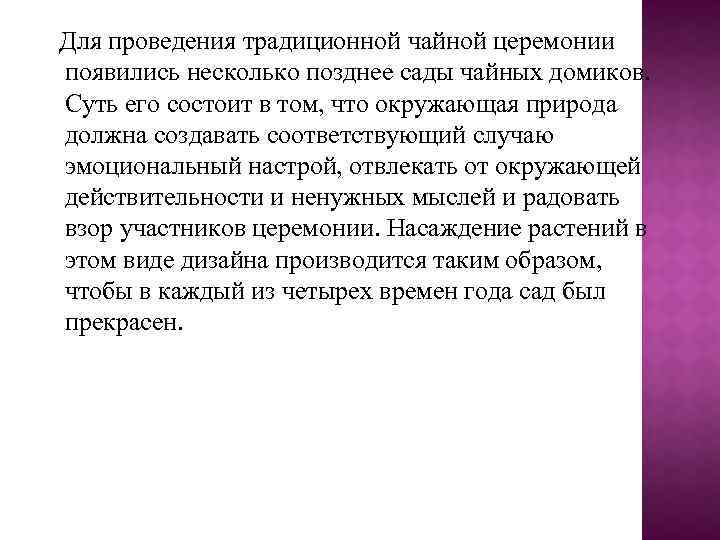 Для проведения традиционной чайной церемонии появились несколько позднее сады чайных домиков. Суть его состоит в том, что окружающая природа должна создавать соответствующий случаю эмоциональный настрой, отвлекать от окружающей действительности и ненужных мыслей и радовать взор участников церемонии. Насаждение растений в этом виде дизайна производится таким образом, чтобы в каждый из четырех времен года сад был прекрасен.